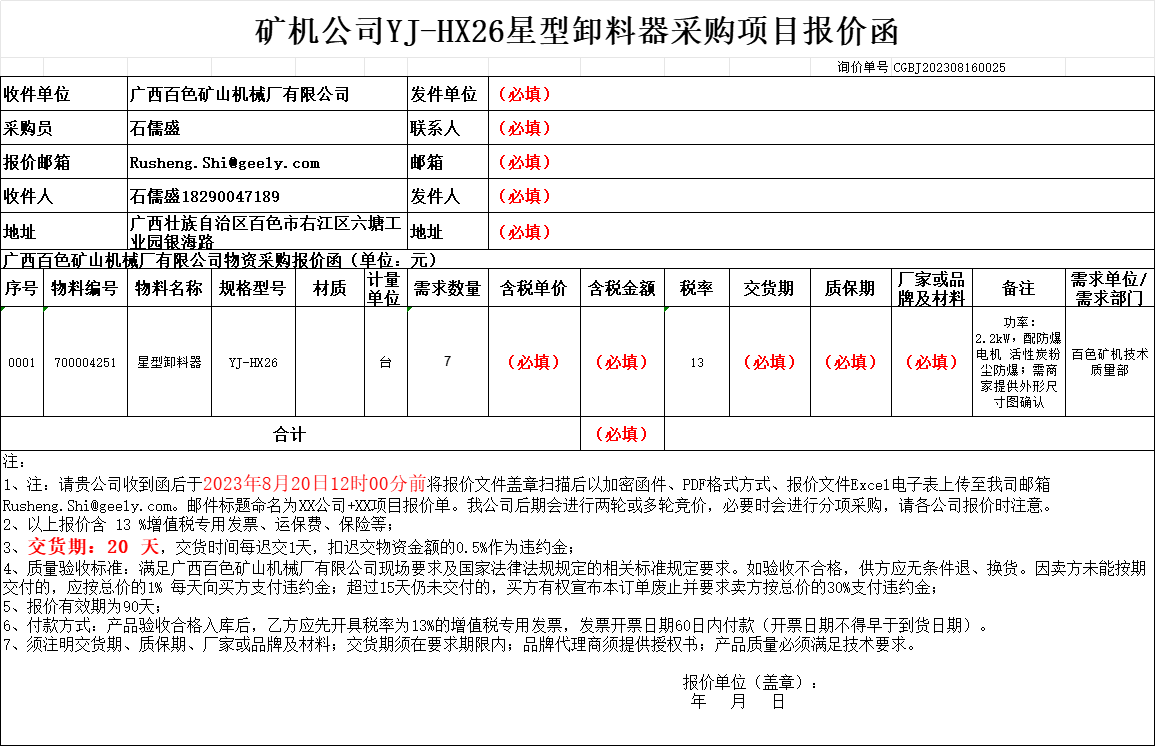 矿机公司YJ-HX26星型卸料器采购项目报价函

询价单号 CGBJ202308160025

| 收件单位 | 广西百色矿山机械厂有限公司 | 发件单位 | （必填） |
|---|---|---|---|
| 采购员 | 石儒盛 | 联系人 | （必填） |
| 报价邮箱 | Rusheng.Shi@geely.com | 邮箱 | （必填） |
| 收件人 | 石儒盛18290047189 | 发件人 | （必填） |
| 地址 | 广西壮族自治区百色市右江区六塘工业园银海路 | 地址 | （必填） |

广西百色矿山机械厂有限公司物资采购报价函（单位：元）

| 序号 | 物料编号 | 物料名称 | 规格型号 | 材质 | 计量单位 | 需求数量 | 含税单价 | 含税金额 | 税率 | 交货期 | 质保期 | 厂家或品牌及材料 | 备注 | 需求单位/需求部门 |
|---|---|---|---|---|---|---|---|---|---|---|---|---|---|---|
| 0001 | 700004251 | 星型卸料器 | YJ-HX26 | | 台 | 7 | （必填） | （必填） | 13 | （必填） | （必填） | （必填） | 功率：2.2kW，配防爆电机 活性炭粉尘防爆；需商家提供外形尺寸图确认 | 百色矿机技术质量部 |
| 合计 | | | | | | | | （必填） | | | | | | |

注：
1、注：请贵公司收到函后于2023年8月20日12时00分前将报价文件盖章扫描后以加密函件、PDF格式方式、报价文件Excel电子表上传至我司邮箱Rusheng.Shi@geely.com。邮件标题命名为XX公司+XX项目报价单。我公司后期会进行两轮或多轮竞价，必要时会进行分项采购，请各公司报价时注意。
2、以上报价含 13 %增值税专用发票、运保费、保险等；
3、交货期：20 天，交货时间每迟交1天，扣迟交物资金额的0.5%作为违约金；
4、质量验收标准：满足广西百色矿山机械厂有限公司现场要求及国家法律法规规定的相关标准规定要求。如验收不合格，供方应无条件退、换货。因卖方未能按期交付的，应按总价的1% 每天向买方支付违约金；超过15天仍未交付的，买方有权宣布本订单废止并要求卖方按总价的30%支付违约金；
5、报价有效期为90天；
6、付款方式，产品验收合格入库后，乙方应先开具税率为13%的增值税专用发票，发票开票日期60日内付款（开票日期不得早于到货日期）。
7、须注明交货期、质保期、厂家或品牌及材料；交货期须在要求期限内；品牌代理商须提供授权书；产品质量必须满足技术要求。

报价单位（盖章）：
年 月 日